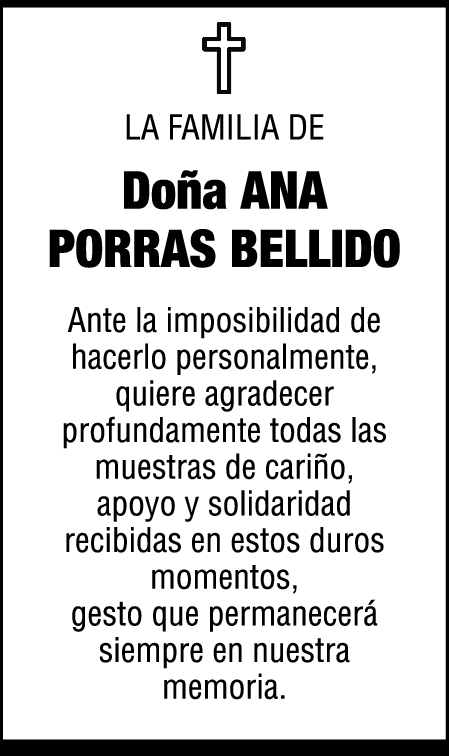 LA FAMILIA DE

Doña ANA
PORRAS BELLIDO

Ante la imposibilidad de hacerlo personalmente, quiere agradecer profundamente todas las muestras de cariño, apoyo y solidaridad recibidas en estos duros momentos,
gesto que permanecerá siempre en nuestra memoria.